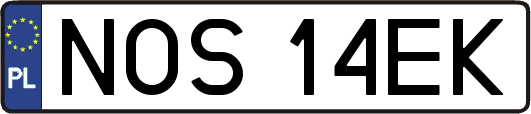 PL

NOS 14EK